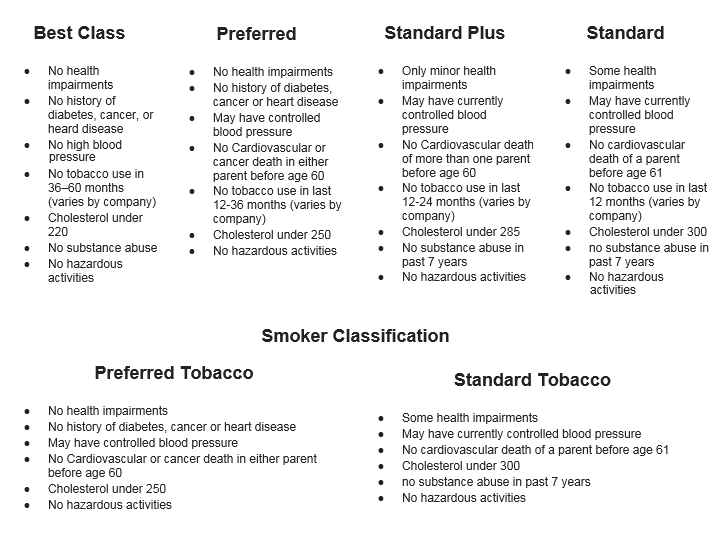 Best Class

- No health impairments
- No history of diabetes, cancer, or heard disease
- No high blood pressure
- No tobacco use in 36–60 months (varies by company)
- Cholesterol under 220
- No substance abuse
- No hazardous activities

Preferred

- No health impairments
- No history of diabetes, cancer or heart disease
- May have controlled blood pressure
- No Cardiovascular or cancer death in either parent before age 60
- No tobacco use in last 12-36 months (varies by company)
- Cholesterol under 250
- No hazardous activities

Standard Plus

- Only minor health impairments
- May have currently controlled blood pressure
- No Cardiovascular death of more than one parent before age 60
- No tobacco use in last 12-24 months (varies by company)
- Cholesterol under 285
- No substance abuse in past 7 years
- No hazardous activities

Standard

- Some health impairments
- May have currently controlled blood pressure
- No cardiovascular death of a parent before age 61
- No tobacco use in last 12 months (varies by company)
- Cholesterol under 300
- no substance abuse in past 7 years
- No hazardous activities

Smoker Classification

Preferred Tobacco

- No health impairments
- No history of diabetes, cancer or heart disease
- May have controlled blood pressure
- No Cardiovascular or cancer death in either parent before age 60
- Cholesterol under 250
- No hazardous activities

Standard Tobacco

- Some health impairments
- May have currently controlled blood pressure
- No cardiovascular death of a parent before age 61
- Cholesterol under 300
- no substance abuse in past 7 years
- No hazardous activities